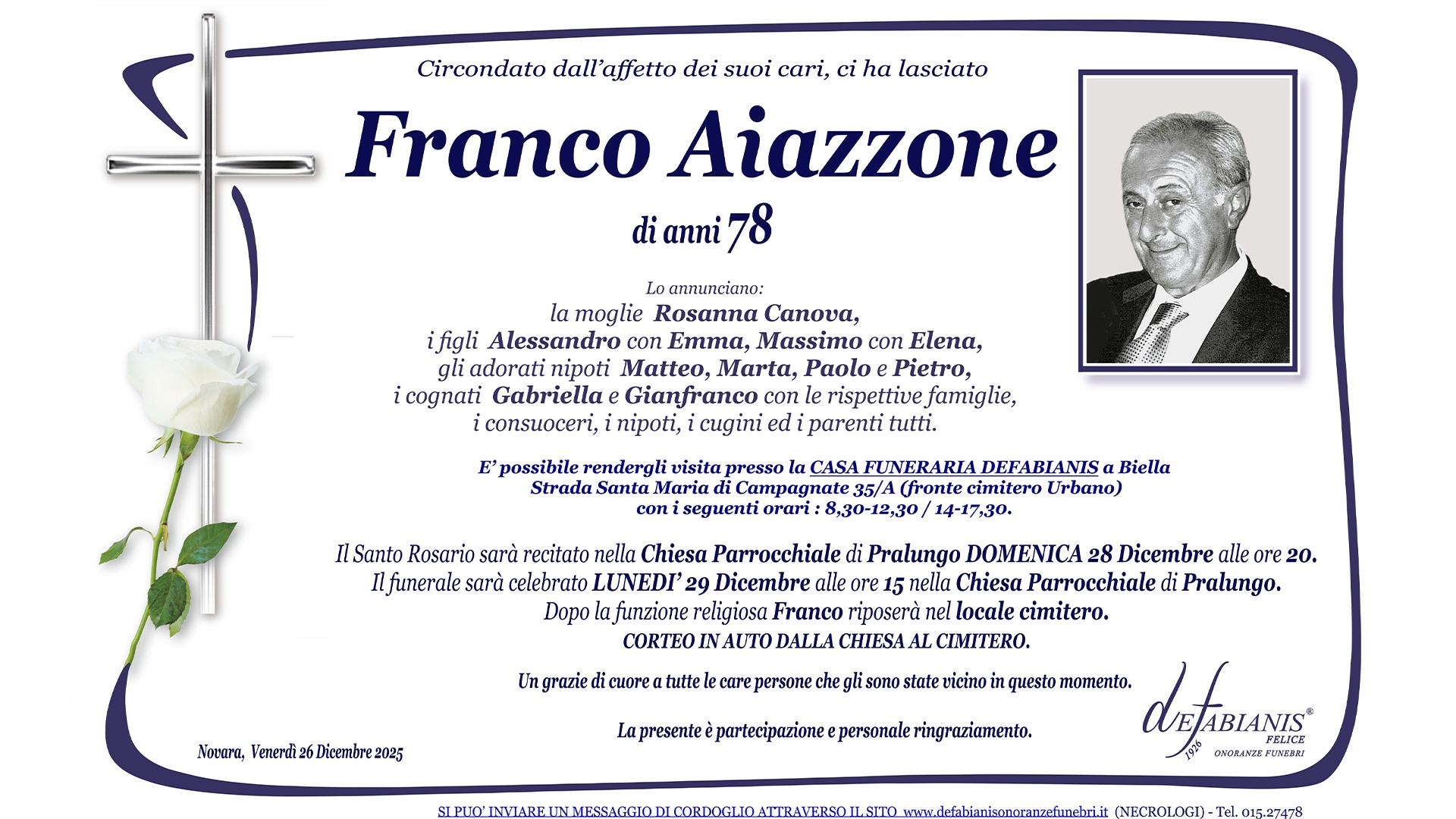 Circondato dall'affetto dei suoi cari, ci ha lasciato

Franco Aiazzone

di anni 78

Lo annunciano:
la moglie Rosanna Canova,
i figli Alessandro con Emma, Massimo con Elena,
gli adorati nipoti Matteo, Marta, Paolo e Pietro,
i cognati Gabriella e Gianfranco con le rispettive famiglie,
i consuoceri, i nipoti, i cugini ed i parenti tutti.

E' possibile rendergli visita presso la CASA FUNERARIA DEFABIANIS a Biella
Strada Santa Maria di Campagnate 35/A (fronte cimitero Urbano)
con i seguenti orari : 8,30-12,30 / 14-17,30.

Il Santo Rosario sarà recitato nella Chiesa Parrocchiale di Pralungo DOMENICA 28 Dicembre alle ore 20.
Il funerale sarà celebrato LUNEDI' 29 Dicembre alle ore 15 nella Chiesa Parrocchiale di Pralungo.
Dopo la funzione religiosa Franco riposerà nel locale cimitero.
CORTEO IN AUTO DALLA CHIESA AL CIMITERO.

Un grazie di cuore a tutte le care persone che gli sono state vicino in questo momento.

La presente è partecipazione e personale ringraziamento.

Novara, Venerdì 26 Dicembre 2025

deFABIANIS®
FELICE
1926
ONORANZE FUNEBRI

SI PUO' INVIARE UN MESSAGGIO DI CORDOGLIO ATTRAVERSO IL SITO www.defabianisonoranzefunebri.it (NECROLOGI) - Tel. 015.27478